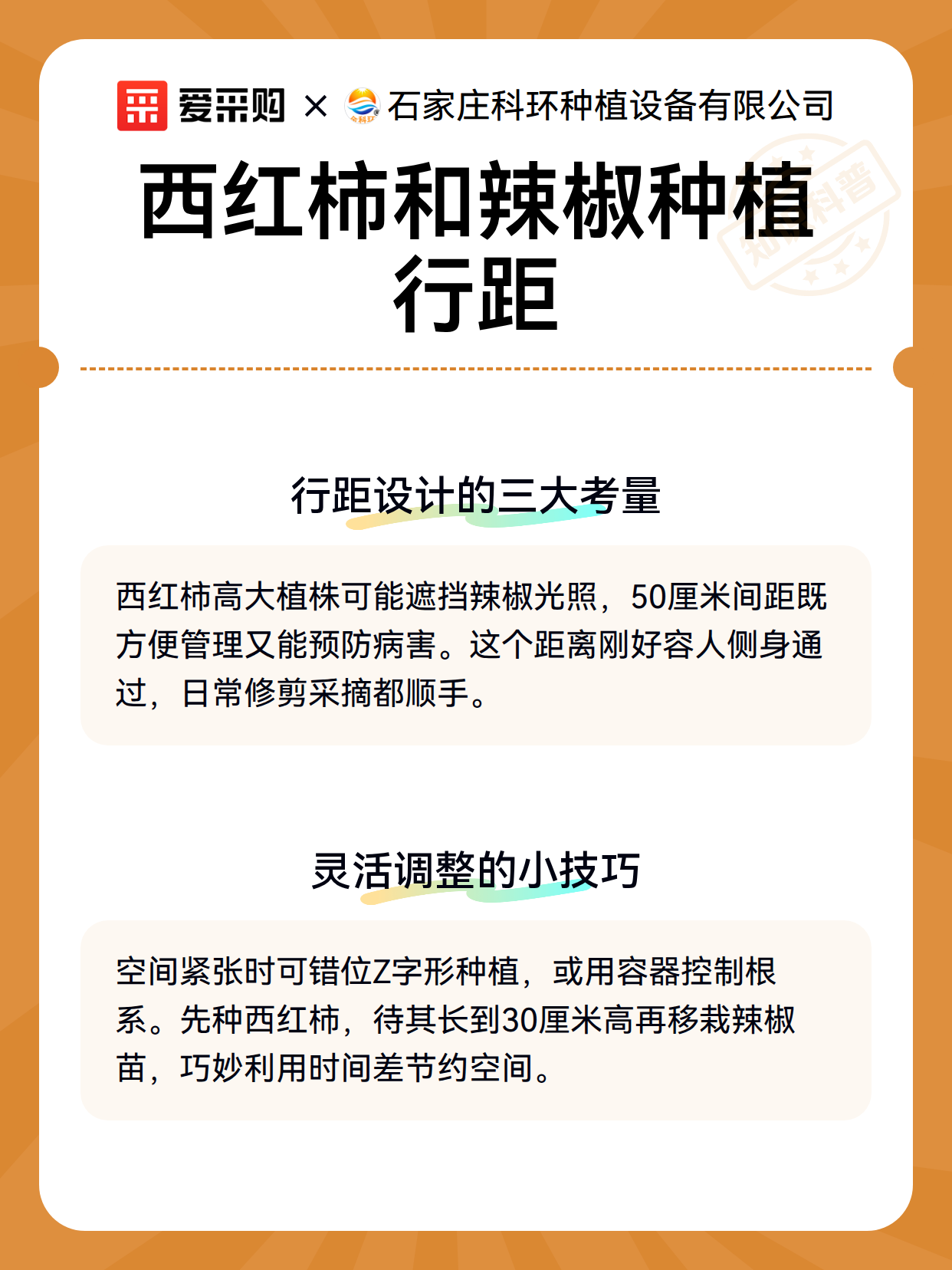 爱采购 × 石家庄科环种植设备有限公司

西红柿和辣椒种植行距

行距设计的三大考量

西红柿高大植株可能遮挡辣椒光照，50厘米间距既方便管理又能预防病害。这个距离刚好容人侧身通过，日常修剪采摘都顺手。

灵活调整的小技巧

空间紧张时可错位Z字形种植，或用容器控制根系。先种西红柿，待其长到30厘米高再移栽辣椒苗，巧妙利用时间差节约空间。

知识科普